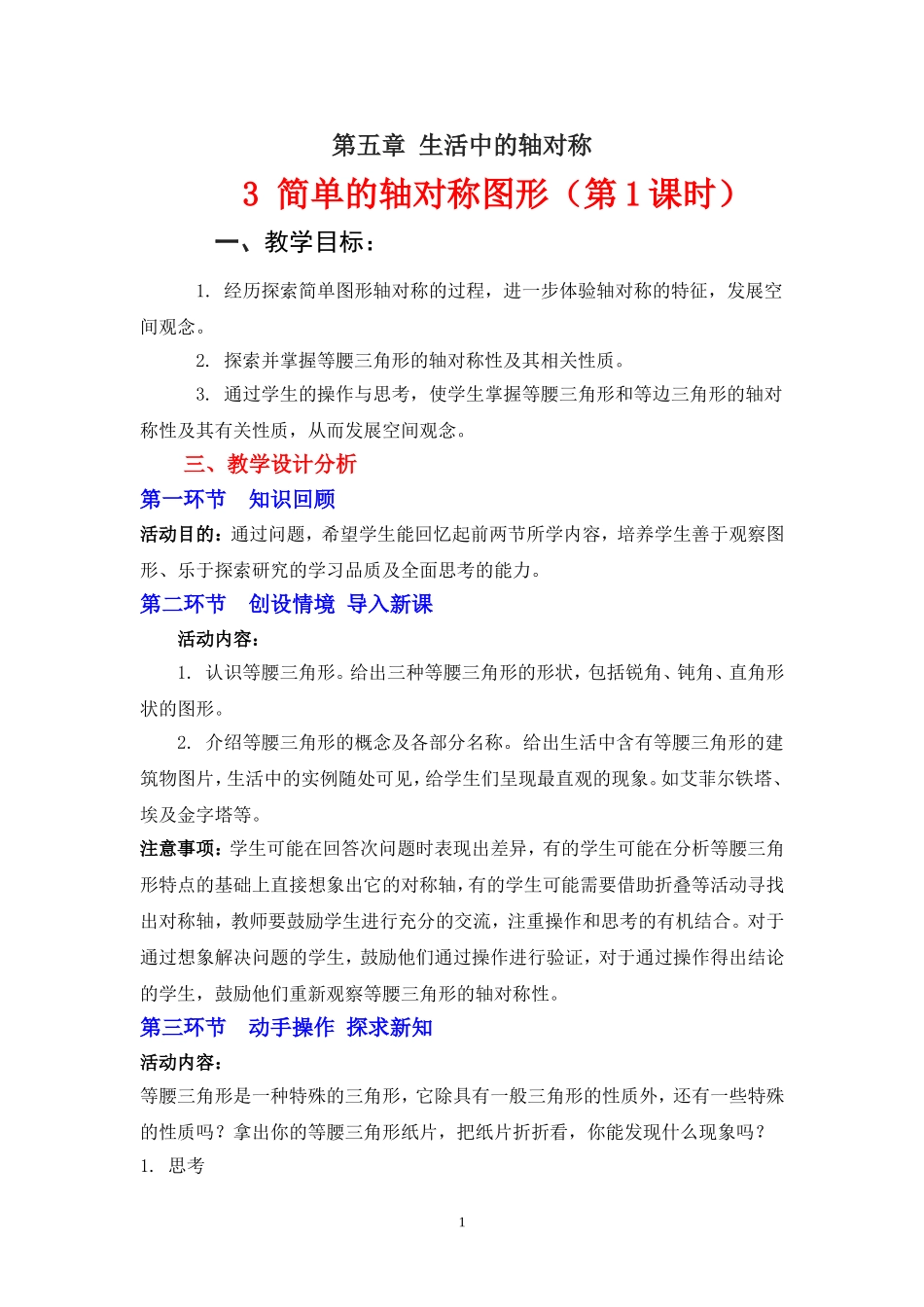 第五章 生活中的轴对称

3 简单的轴对称图形（第1课时）

一、教学目标：

1. 经历探索简单图形轴对称的过程，进一步体验轴对称的特征，发展空间观念。

2. 探索并掌握等腰三角形的轴对称性及其相关性质。

3. 通过学生的操作与思考，使学生掌握等腰三角形和等边三角形的轴对称性及其有关性质，从而发展空间观念。

三、教学设计分析

第一环节 知识回顾

活动目的：通过问题，希望学生能回忆起前两节所学内容，培养学生善于观察图形、乐于探索研究的学习品质及全面思考的能力。

第二环节 创设情境 导入新课

活动内容：

1. 认识等腰三角形。给出三种等腰三角形的形状，包括锐角、钝角、直角形状的图形。

2. 介绍等腰三角形的概念及各部分名称。给出生活中含有等腰三角形的建筑物图片，生活中的实例随处可见，给学生们呈现最直观的现象。如艾菲尔铁塔、埃及金字塔等。

注意事项：学生可能在回答次问题时表现出差异，有的学生可能在分析等腰三角形特点的基础上直接想象出它的对称轴，有的学生可能需要借助折叠等活动寻找出对称轴，教师要鼓励学生进行充分的交流，注重操作和思考的有机结合。对于通过想象解决问题的学生，鼓励他们通过操作进行验证，对于通过操作得出结论的学生，鼓励他们重新观察等腰三角形的轴对称性。

第三环节 动手操作 探求新知

活动内容：

等腰三角形是一种特殊的三角形，它除具有一般三角形的性质外，还有一些特殊的性质吗？拿出你的等腰三角形纸片，把纸片折折看，你能发现什么现象吗？

1. 思考

1